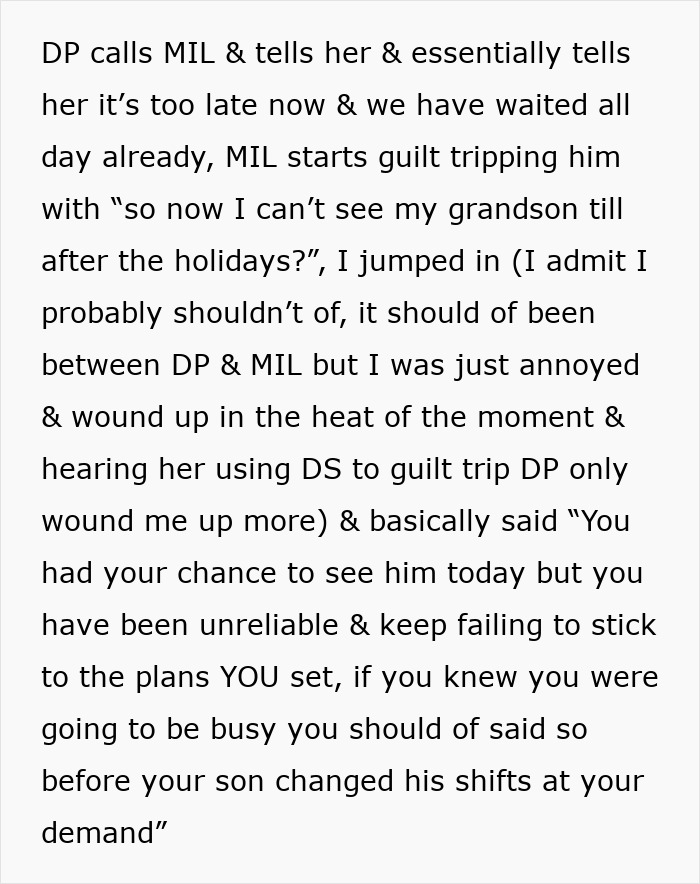 DP calls MIL & tells her & essentially tells her it’s too late now & we have waited all day already, MIL starts guilt tripping him with “so now I can’t see my grandson till after the holidays?”, I jumped in (I admit I probably shouldn’t of, it should of been between DP & MIL but I was just annoyed & wound up in the heat of the moment & hearing her using DS to guilt trip DP only wound me up more) & basically said “You had your chance to see him today but you have been unreliable & keep failing to stick to the plans YOU set, if you knew you were going to be busy you should of said so before your son changed his shifts at your demand”